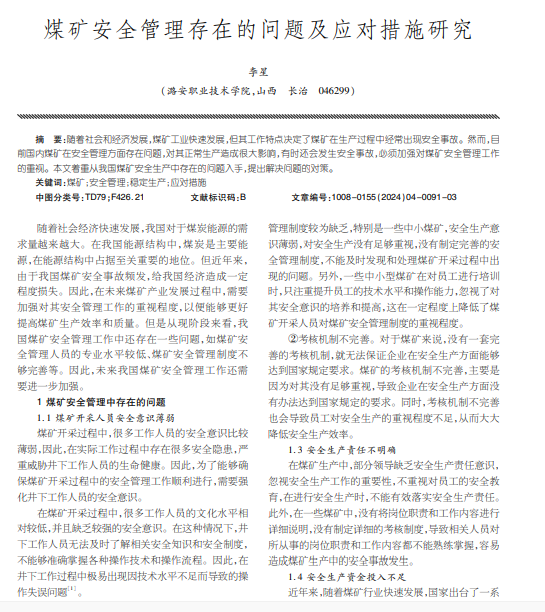 煤矿安全管理存在的问题及应对措施研究

李星

（潞安职业技术学院，山西　长治　046299）

摘　要：随着社会和经济发展，煤矿工业快速发展，但其工作特点决定了煤矿在生产过程中经常出现安全事故。然而，目前国内煤矿在安全管理方面存在问题，对其正常生产造成很大影响，有时还会发生安全事故，必须加强对煤矿安全管理工作的重视。本文着重从我国煤矿安全生产中存在的问题入手，提出解决问题的对策。

关键词：煤矿；安全管理；稳定生产；应对措施

中图分类号：TD79；F426.21　　文献标识码：B　　文章编号：1008－0155（2024）04－0091－03

随着社会经济快速发展，我国对于煤炭能源的需求量越来越大。在我国能源结构中，煤炭是主要能源，在能源结构中占据至关重要的地位。但近年来，由于我国煤矿安全事故频发，给我国经济造成一定程度损失。因此，在未来煤矿产业发展过程中，需要加强对其安全管理工作的重视程度，以便能够更好提高煤矿生产效率和质量。但是从现阶段来看，我国煤矿安全管理工作中还存在一些问题，如煤矿安全管理人员的专业水平较低、煤矿安全管理制度不够完善等。因此，未来我国煤矿安全管理工作还需要进一步加强。

1 煤矿安全管理中存在的问题

1.1 煤矿开采人员安全意识薄弱

煤矿开采过程中，很多工作人员的安全意识比较薄弱，因此，在实际工作过程中存在很多安全隐患，严重威胁井下工作人员的生命健康。因此，为了能够确保煤矿开采过程中的安全管理工作顺利进行，需要强化井下工作人员的安全意识。

在煤矿开采过程中，很多工作人员的文化水平相对较低，并且缺乏较强的安全意识。在这种情况下，井下工作人员无法及时了解相关安全知识和安全制度，不能够准确掌握各种操作技术和操作流程。因此，在井下工作过程中极易出现因技术水平不足而导致的操作失误问题$^{[1]}$。

管理制度较为缺乏，特别是一些中小煤矿，安全生产意识薄弱，对安全生产没有足够重视，没有制定完善的安全管理制度，不能及时发现和处理煤矿开采过程中出现的问题。另外，一些中小型煤矿在对员工进行培训时，只注重提升员工的技术水平和操作能力，忽视了对其安全意识的培养和提高，这在一定程度上降低了煤矿开采人员对煤矿安全管理制度的重视程度。

②考核机制不完善。对于煤矿来说，没有一套完善的考核机制，就无法保证企业在安全生产方面能够达到国家规定要求。煤矿的考核机制不完善，主要是因为对其没有足够重视，导致企业在安全生产方面没有办法达到国家规定的要求。同时，考核机制不完善也会导致员工对安全生产的重视程度不足，从而大大降低安全生产效率。

1.3 安全生产责任不明确

在煤矿生产中，部分领导缺乏安全生产责任意识，忽视安全生产工作的重要性，不重视对员工的安全教育，在进行安全生产时，不能有效落实安全生产责任。此外，在一些煤矿中，没有将岗位职责和工作内容进行详细说明，没有制定详细的考核制度，导致相关人员对所从事的岗位职责和工作内容都不能熟练掌握，容易造成煤矿生产中的安全事故发生。

1.4 安全生产资金投入不足

近年来，随着煤矿行业快速发展，国家出台了一系